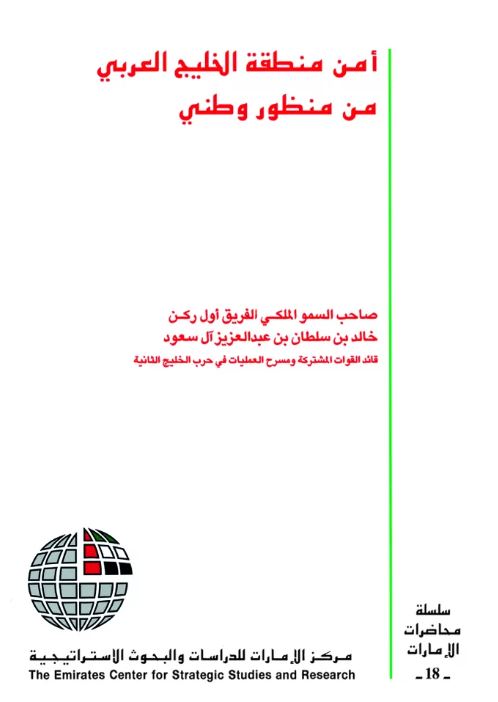 أمن منطقة الخليج العربي
من منظور وطني

صاحب السمو الملكي الفريق أول ركن
خالد بن سلطان بن عبدالعزيز آل سعود
قائد القوات المشتركة ومسرح العمليات في حرب الخليج الثانية

مركز الإمارات للدراسات والبحوث الاستراتيجية
The Emirates Center for Strategic Studies and Research

سلسلة
محاضرات
الإمارات
- 18 -